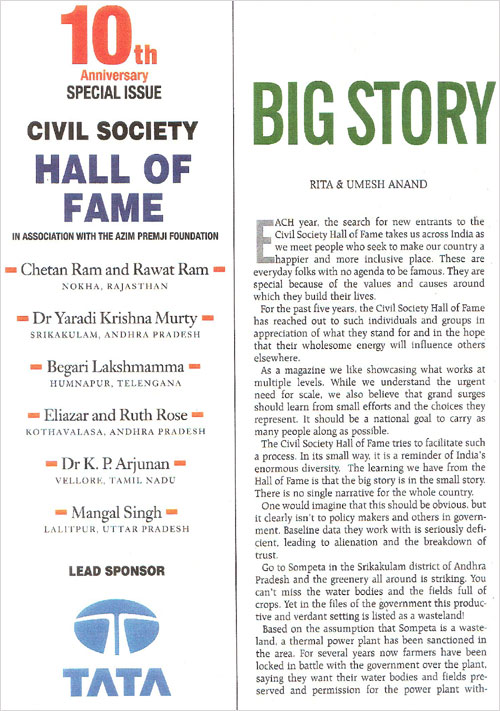 10th
Anniversary
SPECIAL ISSUE

CIVIL SOCIETY
HALL OF FAME

IN ASSOCIATION WITH THE AZIM PREMJI FOUNDATION

Chetan Ram and Rawat Ram
NOKHA, RAJASTHAN

Dr Yaradi Krishna Murty
SRIKAKULAM, ANDHRA PRADESH

Begari Lakshmamma
HUMNAPUR, TELENGANA

Eliazar and Ruth Rose
KOTHAVALASA, ANDHRA PRADESH

Dr K. P. Arjunan
VELLORE, TAMIL NADU

Mangal Singh
LALITPUR, UTTAR PRADESH

LEAD SPONSOR

TATA

BIG STORY

RITA & UMESH ANAND

EACH year, the search for new entrants to the Civil Society Hall of Fame takes us across India as we meet people who seek to make our country a happier and more inclusive place. These are everyday folks with no agenda to be famous. They are special because of the values and causes around which they build their lives.

For the past five years, the Civil Society Hall of Fame has reached out to such individuals and groups in appreciation of what they stand for and in the hope that their wholesome energy will influence others elsewhere.

As a magazine we like showcasing what works at multiple levels. While we understand the urgent need for scale, we also believe that grand surges should learn from small efforts and the choices they represent. It should be a national goal to carry as many people along as possible.

The Civil Society Hall of Fame tries to facilitate such a process. In its small way, it is a reminder of India's enormous diversity. The learning we have from the Hall of Fame is that the big story is in the small story. There is no single narrative for the whole country.

One would imagine that this should be obvious, but it clearly isn't to policy makers and others in government. Baseline data they work with is seriously deficient, leading to alienation and the breakdown of trust.

Go to Sompeta in the Srikakulam district of Andhra Pradesh and the greenery all around is striking. You can't miss the water bodies and the fields full of crops. Yet in the files of the government this productive and verdant setting is listed as a wasteland!

Based on the assumption that Sompeta is a wasteland, a thermal power plant has been sanctioned in the area. For several years now farmers have been locked in battle with the government over the plant, saying they want their water bodies and fields preserved and permission for the power plant with-